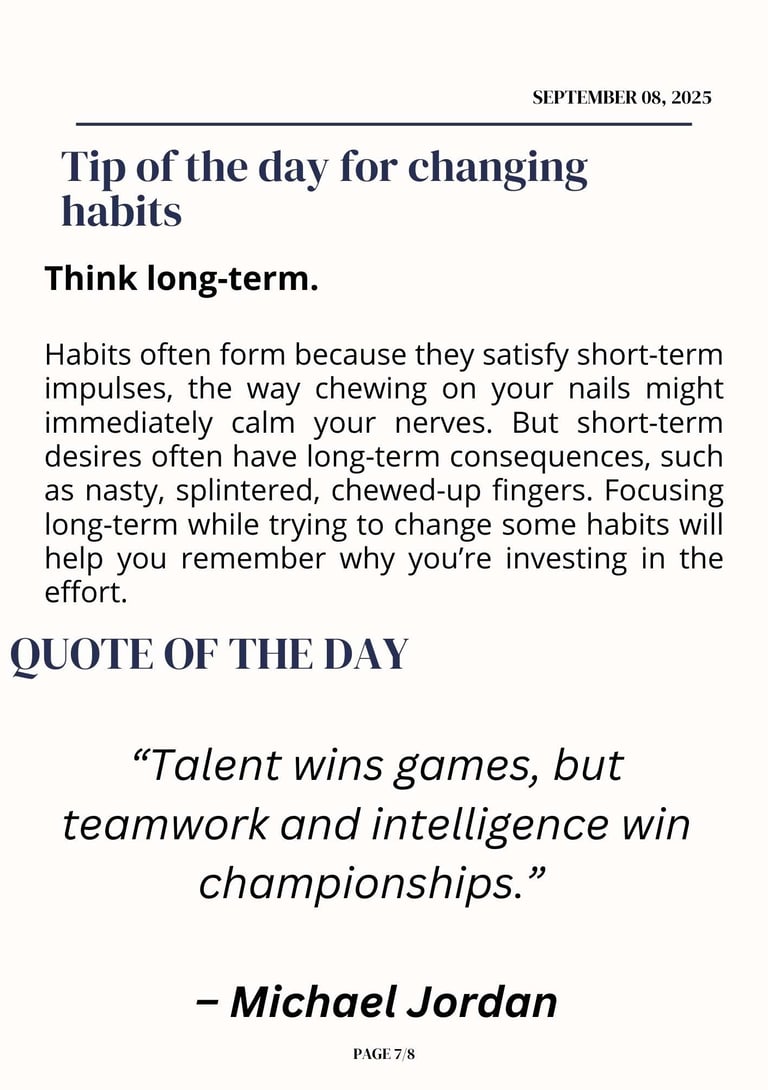 SEPTEMBER 08, 2025

Tip of the day for changing habits

Think long-term.

Habits often form because they satisfy short-term impulses, the way chewing on your nails might immediately calm your nerves. But short-term desires often have long-term consequences, such as nasty, splintered, chewed-up fingers. Focusing long-term while trying to change some habits will help you remember why you're investing in the effort.

QUOTE OF THE DAY

"Talent wins games, but teamwork and intelligence win championships."

– Michael Jordan

PAGE 7/8